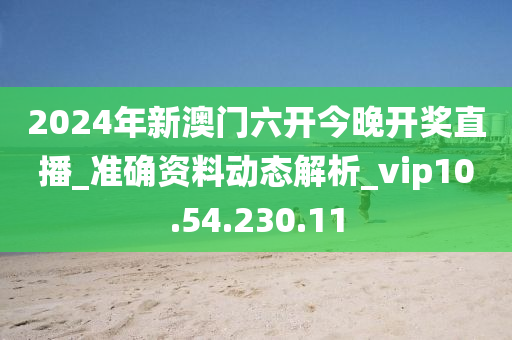 2024年新澳门六开今晚开奖直播_准确资料动态解析_vip10.54.230.11